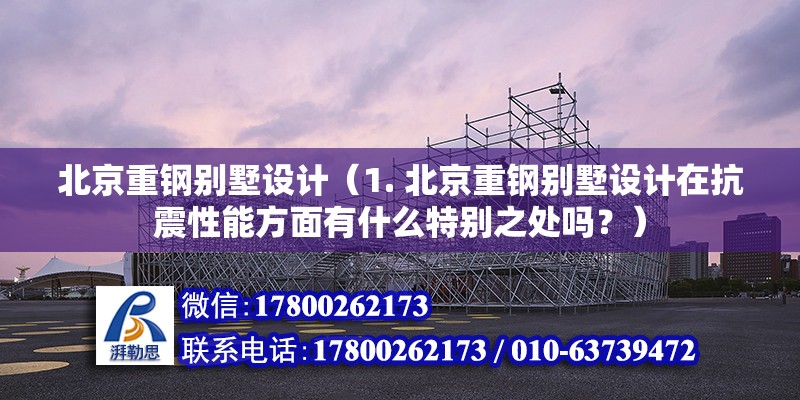 北京重钢别墅设计（1. 北京重钢别墅设计在抗震性能方面有什么特别之处吗？）

湃勒思

微信:17800262173

联系电话:17800262173 / 010-63739472